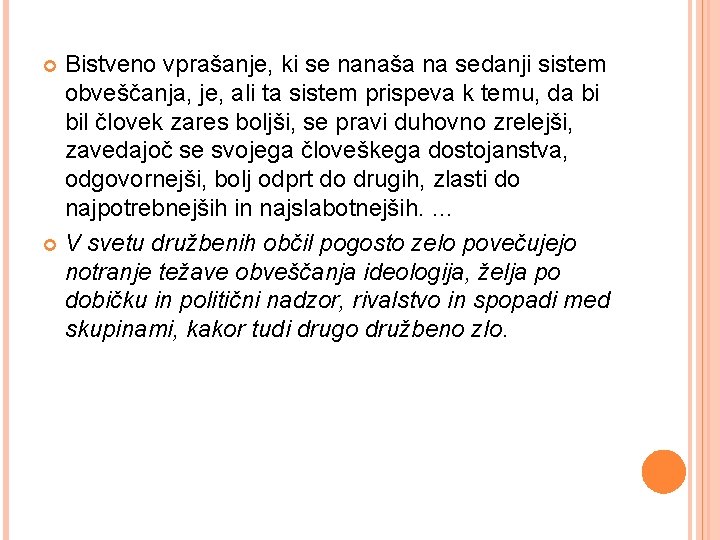 Bistveno vprašanje, ki se nanaša na sedanji sistem obveščanja, je, ali ta sistem prispeva k temu, da bi bil človek zares boljši, se pravi duhovno zrelejši, zavedajoč se svojega človeškega dostojanstva, odgovornejši, bolj odprt do drugih, zlasti do najpotrebnejših in najslabotnejših. ...

V svetu družbenih občil pogosto zelo povečujejo notranje težave obveščanja ideologija, želja po dobičku in politični nadzor, rivalstvo in spopadi med skupinami, kakor tudi drugo družbeno zlo.